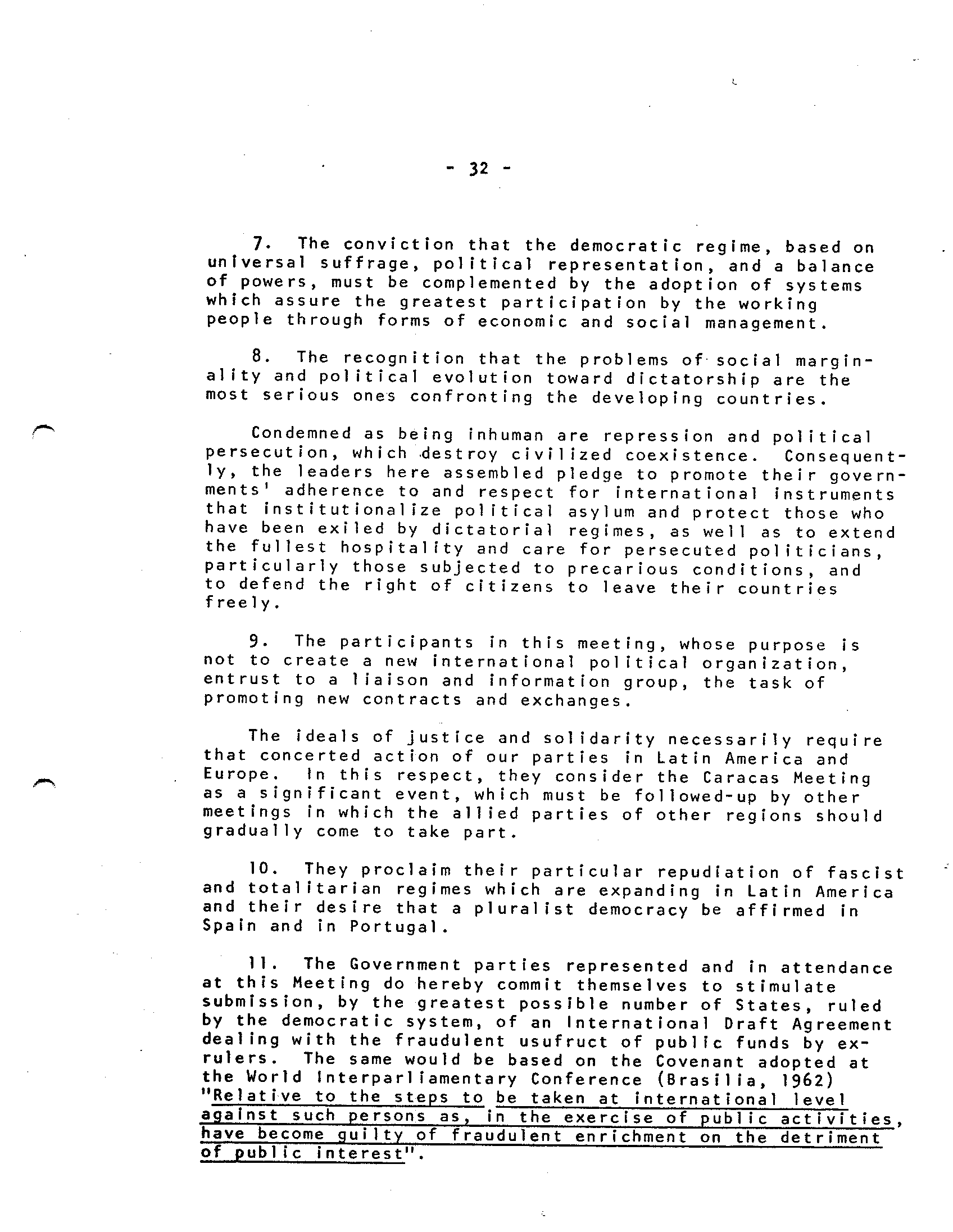 - 32 -

7. The conviction that the democratic regime, based on universal suffrage, political representation, and a balance of powers, must be complemented by the adoption of systems which assure the greatest participation by the working people through forms of economic and social management.

8. The recognition that the problems of social marginality and political evolution toward dictatorship are the most serious ones confronting the developing countries.

Condemned as being inhuman are repression and political persecution, which destroy civilized coexistence. Consequently, the leaders here assembled pledge to promote their governments' adherence to and respect for international instruments that institutionalize political asylum and protect those who have been exiled by dictatorial regimes, as well as to extend the fullest hospitality and care for persecuted politicians, particularly those subjected to precarious conditions, and to defend the right of citizens to leave their countries freely.

9. The participants in this meeting, whose purpose is not to create a new international political organization, entrust to a liaison and information group, the task of promoting new contracts and exchanges.

The ideals of justice and solidarity necessarily require that concerted action of our parties in Latin America and Europe. In this respect, they consider the Caracas Meeting as a significant event, which must be followed-up by other meetings in which the allied parties of other regions should gradually come to take part.

10. They proclaim their particular repudiation of fascist and totalitarian regimes which are expanding in Latin America and their desire that a pluralist democracy be affirmed in Spain and in Portugal.

11. The Government parties represented and in attendance at this Meeting do hereby commit themselves to stimulate submission, by the greatest possible number of States, ruled by the democratic system, of an International Draft Agreement dealing with the fraudulent usufruct of public funds by ex-rulers. The same would be based on the Covenant adopted at the World Interparliamentary Conference (Brasilia, 1962) "Relative to the steps to be taken at international level against such persons as, in the exercise of public activities, have become guilty of fraudulent enrichment on the detriment of public interest".